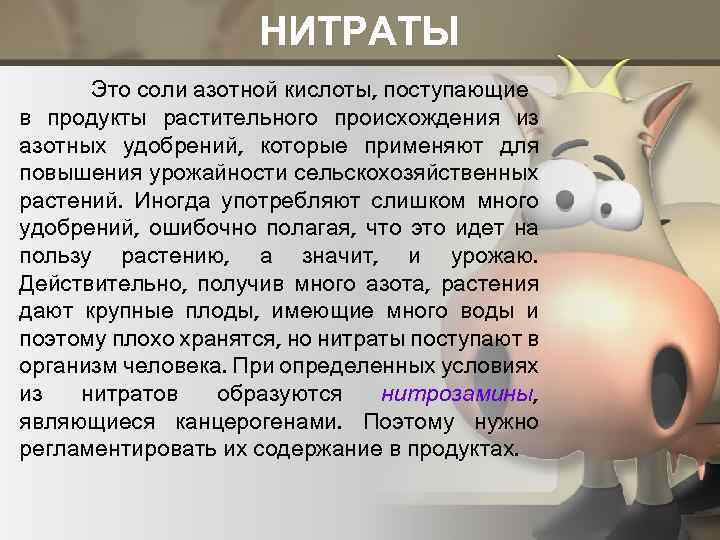 НИТРАТЫ

Это соли азотной кислоты, поступающие в продукты растительного происхождения из азотных удобрений, которые применяют для повышения урожайности сельскохозяйственных растений. Иногда употребляют слишком много удобрений, ошибочно полагая, что это идет на пользу растению, а значит, и урожаю. Действительно, получив много азота, растения дают крупные плоды, имеющие много воды и поэтому плохо хранятся, но нитраты поступают в организм человека. При определенных условиях из нитратов образуются нитрозамины, являющиеся канцерогенами. Поэтому нужно регламентировать их содержание в продуктах.